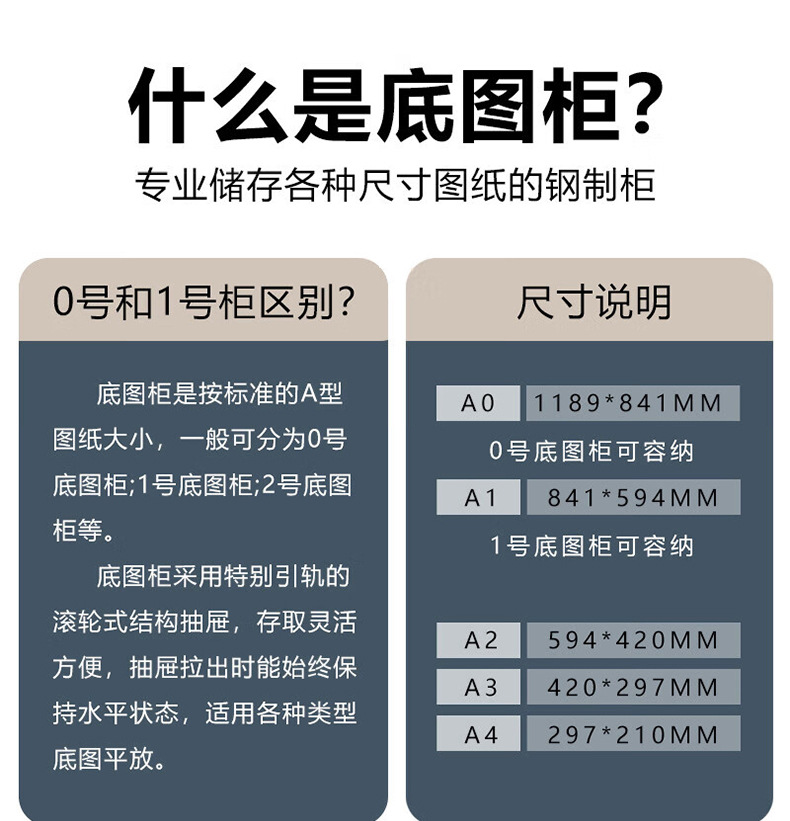 什么是底图柜?

专业储存各种尺寸图纸的钢制柜

0号和1号柜区别?

底图柜是按标准的A型图纸大小，一般可分为0号底图柜;1号底图柜;2号底图柜等。

底图柜采用特别引轨的滚轮式结构抽屉，存取灵活方便，抽屉拉出时能始终保持水平状态，适用各种类型底图平放。

尺寸说明

A0 1189*841MM

0号底图柜可容纳

A1 841*594MM

1号底图柜可容纳

A2 594*420MM

A3 420*297MM

A4 297*210MM